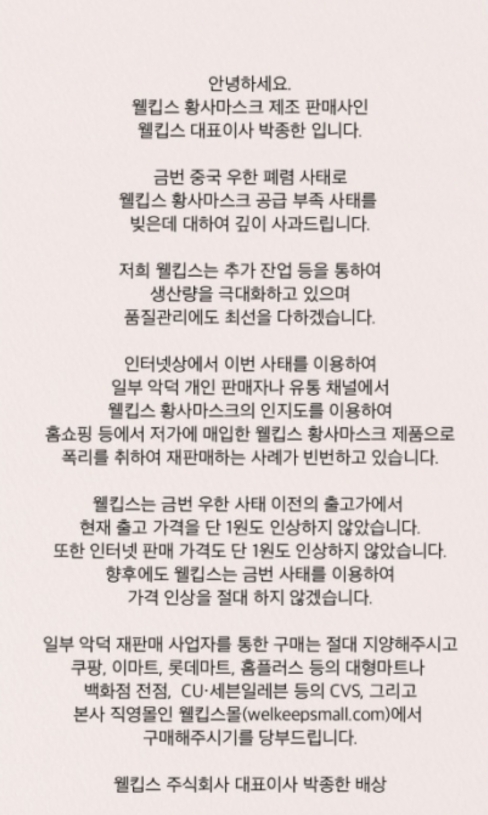 안녕하세요.
웰킵스 황사마스크 제조 판매사인
웰킵스 대표이사 박종한 입니다.

금번 중국 우한 폐렴 사태로
웰킵스 황사마스크 공급 부족 사태를
빚은데 대하여 깊이 사과드립니다.

저희 웰킵스는 추가 잔업 등을 통하여
생산량을 극대화하고 있으며
품질관리에도 최선을 다하겠습니다.

인터넷상에서 이번 사태를 이용하여
일부 악덕 개인 판매자나 유통 채널에서
웰킵스 황사마스크의 인지도를 이용하여
홈쇼핑 등에서 저가에 매입한 웰킵스 황사마스크 제품으로
폭리를 취하여 재판매하는 사례가 빈번하고 있습니다.

웰킵스는 금번 우한 사태 이전의 출고가에서
현재 출고 가격을 단 1원도 인상하지 않았습니다.
또한 인터넷 판매 가격도 단 1원도 인상하지 않았습니다.
향후에도 웰킵스는 금번 사태를 이용하여
가격 인상을 절대 하지 않겠습니다.

일부 악덕 재판매 사업자를 통한 구매는 절대 지양해주시고
쿠팡, 이마트, 롯데마트, 홈플러스 등의 대형마트나
백화점 전점, CU·세븐일레븐 등의 CVS, 그리고
본사 직영몰인 웰킵스몰(welkeepsmall.com)에서
구매해주시기를 당부드립니다.

웰킵스 주식회사 대표이사 박종한 배상